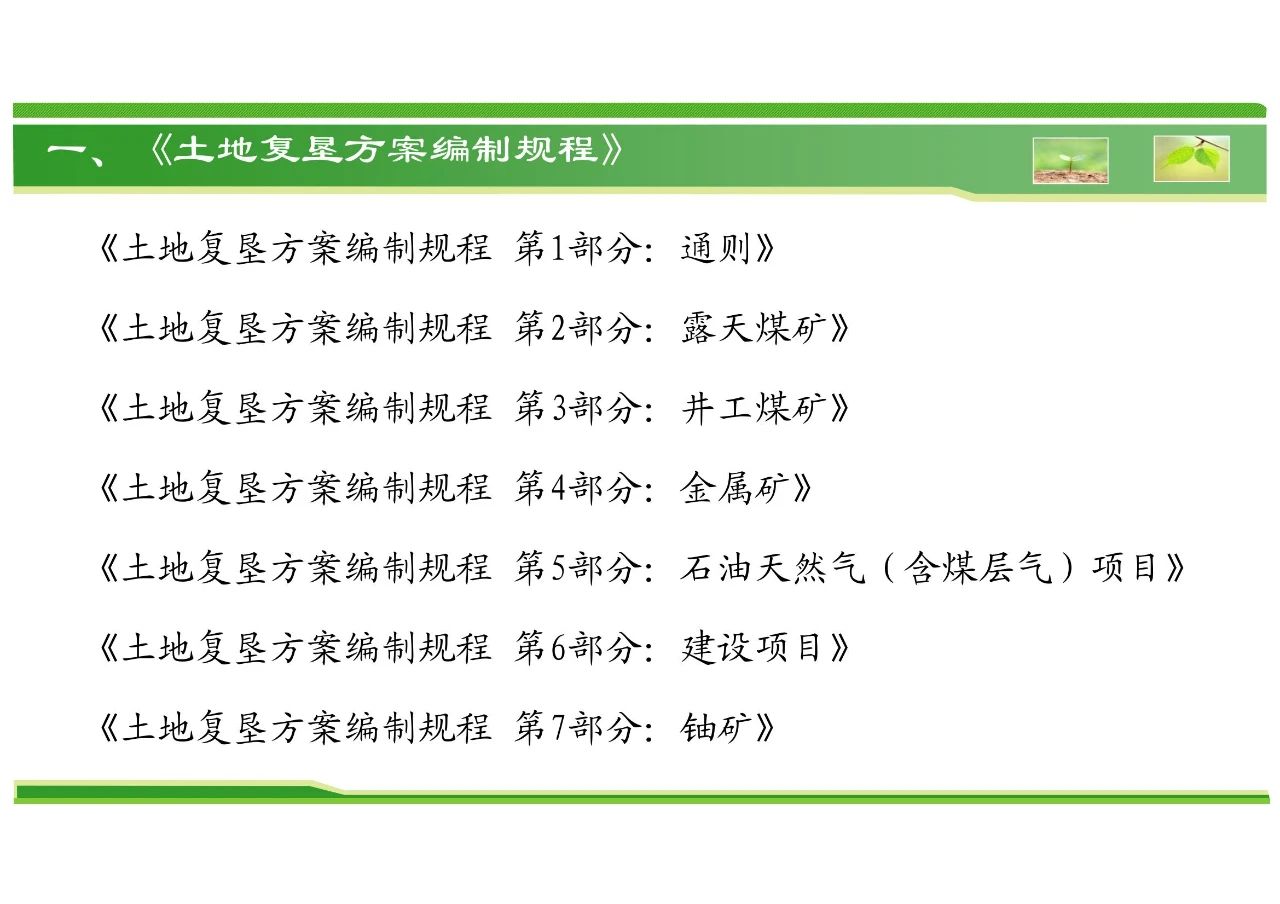 一、《土地复垦方案编制规程》

《土地复垦方案编制规程 第1部分：通则》

《土地复垦方案编制规程 第2部分：露天煤矿》

《土地复垦方案编制规程 第3部分：井工煤矿》

《土地复垦方案编制规程 第4部分：金属矿》

《土地复垦方案编制规程 第5部分：石油天然气（含煤层气）项目》

《土地复垦方案编制规程 第6部分：建设项目》

《土地复垦方案编制规程 第7部分：铀矿》